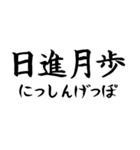 日進月歩
にっしんげっぽ